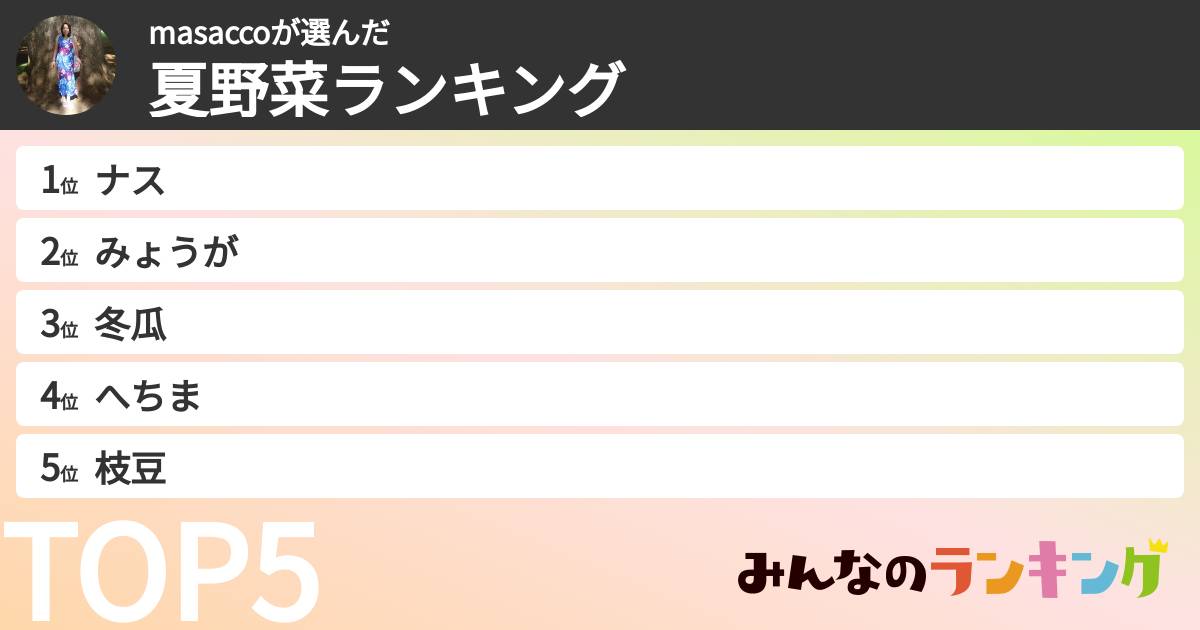 masaccoが選んだ
夏野菜ランキング

1位 ナス
2位 みょうが
3位 冬瓜
4位 へちま
5位 枝豆

TOP5

みんなのランキング